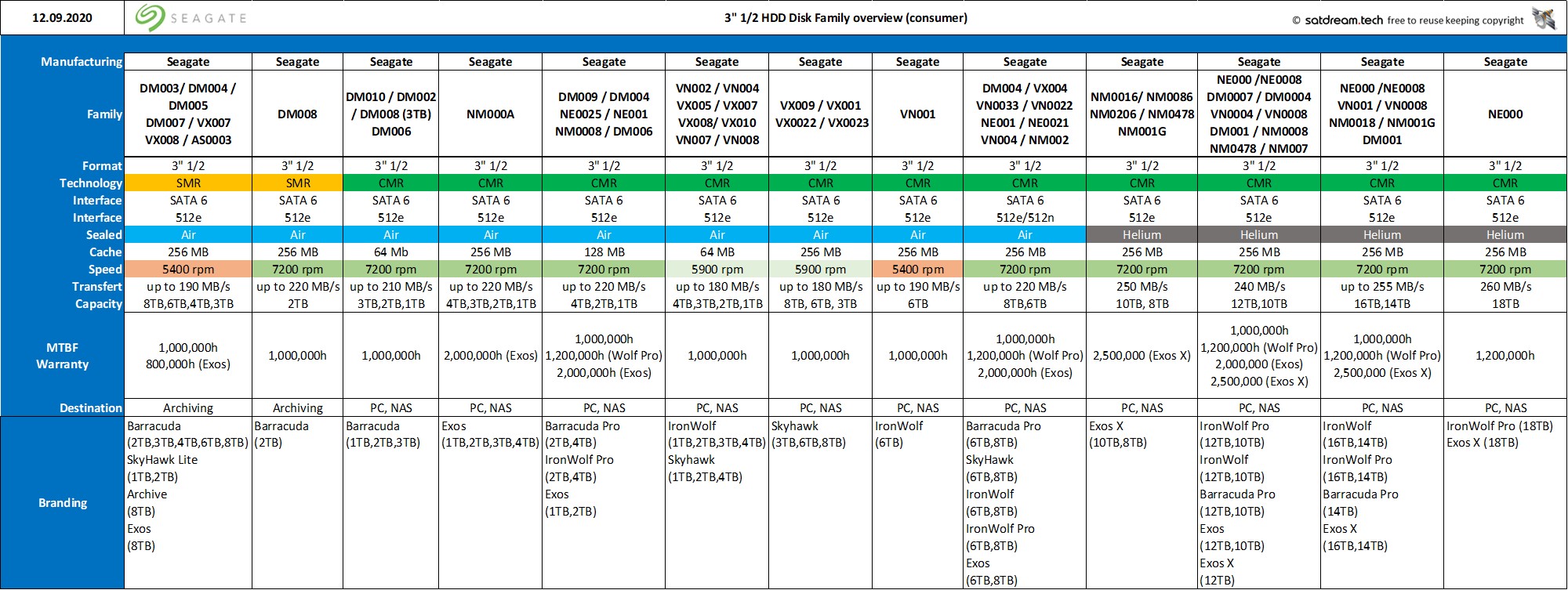 12.09.2020 SEAGATE 3" 1/2 HDD Disk Family overview (consumer) © satdream.tech free to reuse keeping copyright

| Manufacturing | Seagate | Seagate | Seagate | Seagate | Seagate | Seagate | Seagate | Seagate | Seagate | Seagate | Seagate | Seagate | Seagate |
|---|---|---|---|---|---|---|---|---|---|---|---|---|---|
| Family | DM003/ DM004 / DM005 DM007 / VX007 VX008 / AS0003 | DM008 | DM010 / DM002 / DM008 (3TB) DM006 | NM000A | DM009 / DM004 NE0025 / NE001 NM0008 / DM006 | VN002 / VN004 VX005 / VX007 VX008/ VX010 VN007 / VN008 | VX009 / VX001 VX0022 / VX0023 | VN001 | DM004 / VX004 VN0033 / VN0022 NE001 / NE0021 VN004 / NM002 | NM0016/ NM0086 NM0206 / NM0478 NM001G | NE000 /NE0008 DM0007 / DM0004 VN0004 / VN0008 DM001 / NM0008 NM0478 / NM007 | NE000 /NE0008 VN001 / VN0008 NM0018 / NM001G DM001 | NE000 |
| Format | 3" 1/2 | 3" 1/2 | 3" 1/2 | 3" 1/2 | 3" 1/2 | 3" 1/2 | 3" 1/2 | 3" 1/2 | 3" 1/2 | 3" 1/2 | 3" 1/2 | 3" 1/2 | 3" 1/2 |
| Technology | SMR | SMR | CMR | CMR | CMR | CMR | CMR | CMR | CMR | CMR | CMR | CMR | CMR |
| Interface | SATA 6 | SATA 6 | SATA 6 | SATA 6 | SATA 6 | SATA 6 | SATA 6 | SATA 6 | SATA 6 | SATA 6 | SATA 6 | SATA 6 | SATA 6 |
| Interface | 512e | 512e | 512e | 512e | 512e | 512e | 512e | 512e | 512e/512n | 512e | 512e | 512e | 512e |
| Sealed | Air | Air | Air | Air | Air | Air | Air | Air | Air | Helium | Helium | Helium | Helium |
| Cache | 256 MB | 256 MB | 64 Mb | 256 MB | 128 MB | 64 MB | 256 MB | 256 MB | 256 MB | 256 MB | 256 MB | 256 MB | 256 MB |
| Speed | 5400 rpm | 7200 rpm | 7200 rpm | 7200 rpm | 7200 rpm | 5900 rpm | 5900 rpm | 5400 rpm | 7200 rpm | 7200 rpm | 7200 rpm | 7200 rpm | 7200 rpm |
| Transfert | up to 190 MB/s | up to 220 MB/s | up to 210 MB/s | up to 220 MB/s | up to 220 MB/s | up to 180 MB/s | up to 180 MB/s | up to 190 MB/s | up to 220 MB/s | 250 MB/s | 240 MB/s | up to 255 MB/s | 260 MB/s |
| Capacity | 8TB,6TB,4TB,3TB | 2TB | 3TB,2TB,1TB | 4TB,3TB,2TB,1TB | 4TB,2TB,1TB | 4TB,3TB,2TB,1TB | 8TB, 6TB, 3TB | 6TB | 8TB,6TB | 10TB, 8TB | 12TB,10TB | 16TB,14TB | 18TB |
| MTBF Warranty | 1,000,000h 800,000h (Exos) | 1,000,000h | 1,000,000h | 2,000,000h (Exos) | 1,000,000h 1,200,000h (Wolf Pro) 2,000,000h (Exos) | 1,000,000h | 1,000,000h | 1,000,000h | 1,000,000h 1,200,000h (Wolf Pro) 2,000,000h (Exos) | 2,500,000 (Exos X) | 1,000,000h 1,200,000h (Wolf Pro) 2,000,000 (Exos) 2,500,000 (Exos X) | 1,000,000h 1,200,000h (Wolf Pro) 2,500,000 (Exos X) | 1,200,000h |
| Destination | Archiving | Archiving | PC, NAS | PC, NAS | PC, NAS | PC, NAS | PC, NAS | PC, NAS | PC, NAS | PC, NAS | PC, NAS | PC, NAS | PC, NAS |
| Branding | Barracuda (2TB,3TB,4TB,6TB,8TB) SkyHawk Lite (1TB,2TB) Archive (8TB) Exos (8TB) | Barracuda (2TB) | Barracuda (1TB,2TB,3TB) | Exos (1TB,2TB,3TB,4TB) | Barracuda Pro (2TB,4TB) IronWolf Pro (2TB,4TB) Exos (1TB,2TB) | IronWolf (1TB,2TB,3TB,4TB) Skyhawk (1TB,2TB,4TB) | Skyhawk (3TB,6TB,8TB) | IronWolf (6TB) | Barracuda Pro (6TB,8TB) SkyHawk (6TB,8TB) IronWolf (6TB,8TB) IronWolf Pro (6TB,8TB) Exos (6TB,8TB) | Exos X (10TB,8TB) | IronWolf Pro (12TB,10TB) IronWolf (12TB,10TB) Barracuda Pro (12TB,10TB) Exos (12TB,10TB) Exos X (12TB) | IronWolf (16TB,14TB) IronWolf Pro (16TB,14TB) Barracuda Pro (14TB) Exos X (16TB,14TB) | IronWolf Pro (18TB) Exos X (18TB) |